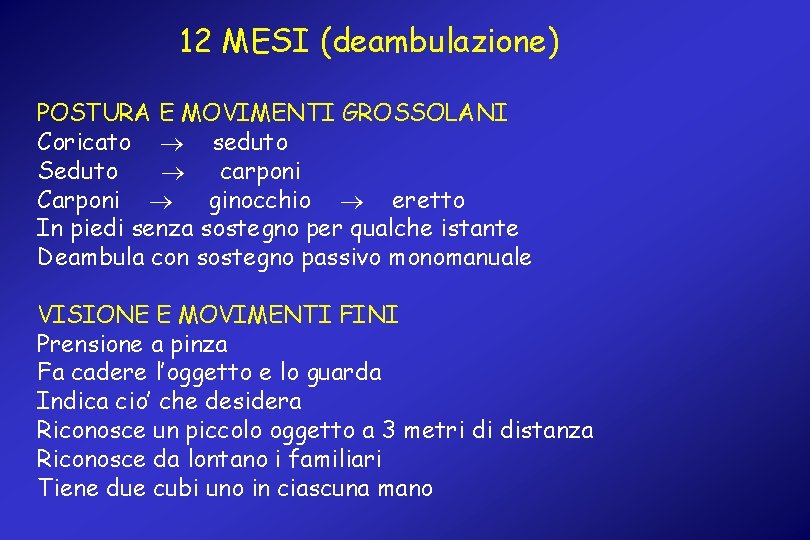 12 MESI (deambulazione)

POSTURA E MOVIMENTI GROSSOLANI
Coricato $\rightarrow$ seduto
Seduto $\rightarrow$ carponi
Carponi $\rightarrow$ ginocchio $\rightarrow$ eretto
In piedi senza sostegno per qualche istante
Deambula con sostegno passivo monomanuale

VISIONE E MOVIMENTI FINI
Prensione a pinza
Fa cadere l'oggetto e lo guarda
Indica cio' che desidera
Riconosce un piccolo oggetto a 3 metri di distanza
Riconosce da lontano i familiari
Tiene due cubi uno in ciascuna mano